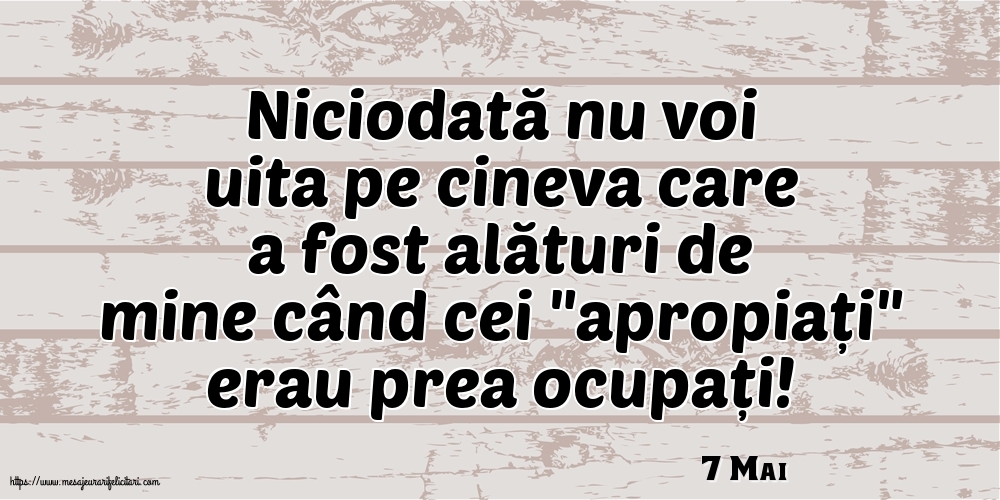 Niciodată nu voi uita pe cineva care a fost alături de mine când cei "apropiați" erau prea ocupați!

7 Mai

https://www.mesajeurarifelicitari.com